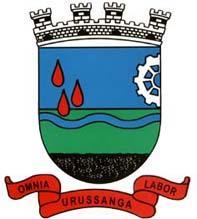 OMNIA
URUSSANGA
LABOR